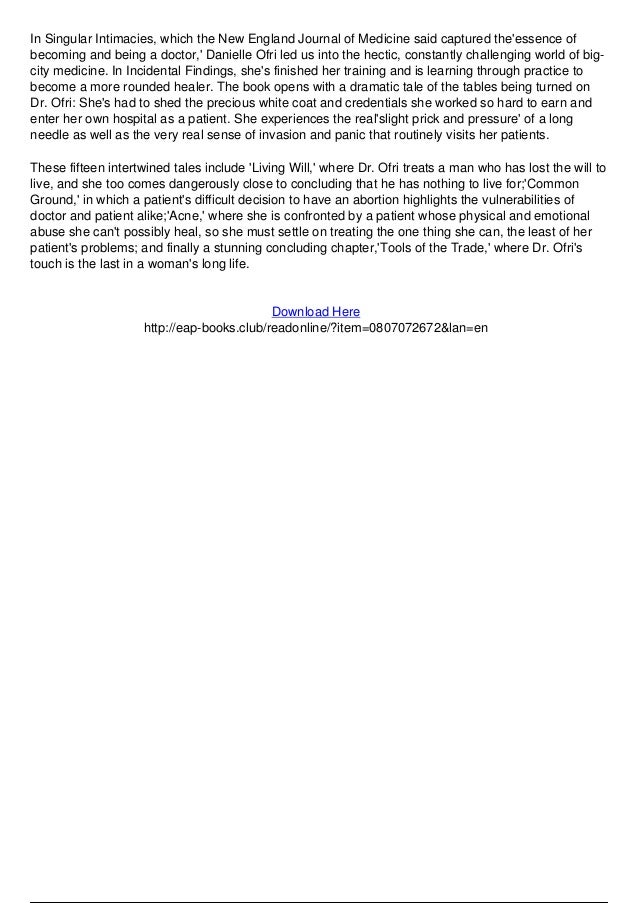 In Singular Intimacies, which the New England Journal of Medicine said captured the'essence of becoming and being a doctor,' Danielle Ofri led us into the hectic, constantly challenging world of big-city medicine. In Incidental Findings, she's finished her training and is learning through practice to become a more rounded healer. The book opens with a dramatic tale of the tables being turned on Dr. Ofri: She's had to shed the precious white coat and credentials she worked so hard to earn and enter her own hospital as a patient. She experiences the real'slight prick and pressure' of a long needle as well as the very real sense of invasion and panic that routinely visits her patients.

These fifteen intertwined tales include 'Living Will,' where Dr. Ofri treats a man who has lost the will to live, and she too comes dangerously close to concluding that he has nothing to live for;'Common Ground,' in which a patient's difficult decision to have an abortion highlights the vulnerabilities of doctor and patient alike;'Acne,' where she is confronted by a patient whose physical and emotional abuse she can't possibly heal, so she must settle on treating the one thing she can, the least of her patient's problems; and finally a stunning concluding chapter,'Tools of the Trade,' where Dr. Ofri's touch is the last in a woman's long life.

Download Here
http://eap-books.club/readonline/?item=0807072672&lan=en